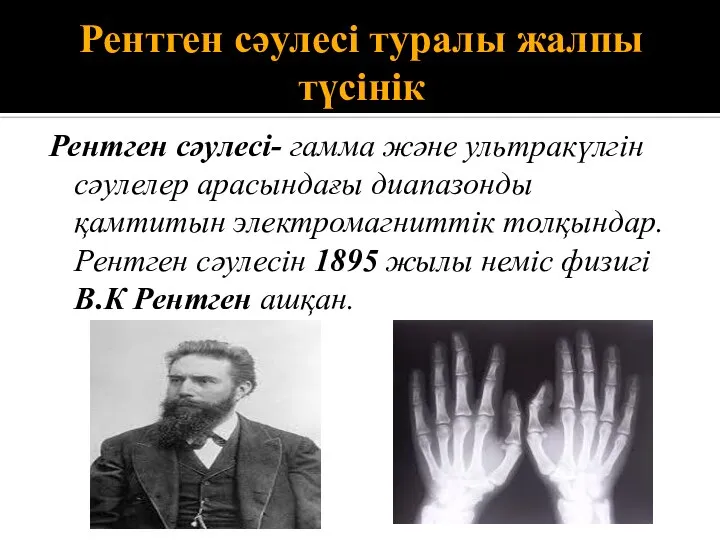 Рентген сәулесі туралы жалпы түсінік

Рентген сәулесі- гамма және ультракүлгін сәулелер арасындағы диапазонды қамтитын электромагниттік толқындар. Рентген сәулесін 1895 жылы неміс физигі В.К Рентген ашқан.